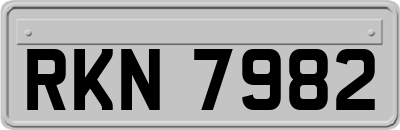 RKN 7982